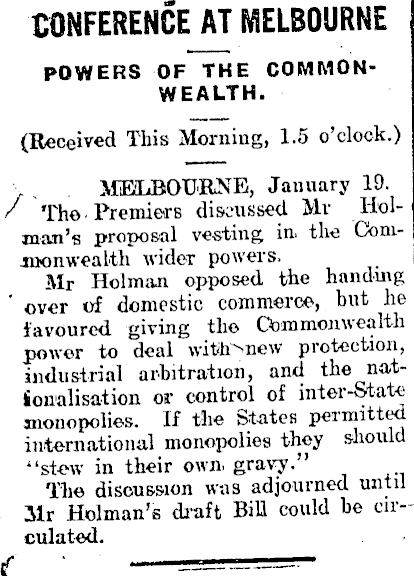 CONFERENCE AT MELBOURNE

POWERS OF THE COMMONWEALTH.

(Received This Morning, 1.5 o'clock.)

MELBOURNE, January 19.

The Premiers discussed Mr Holman's proposal vesting in the Commonwealth wider powers.

Mr Holman opposed the handing over of domestic commerce, but he favoured giving the Commonwealth power to deal with new protection, industrial arbitration, and the nationalisation or control of inter-State monopolies. If the States permitted international monopolies they should "stew in their own gravy."

The discussion was adjourned until Mr Holman's draft Bill could be circulated.